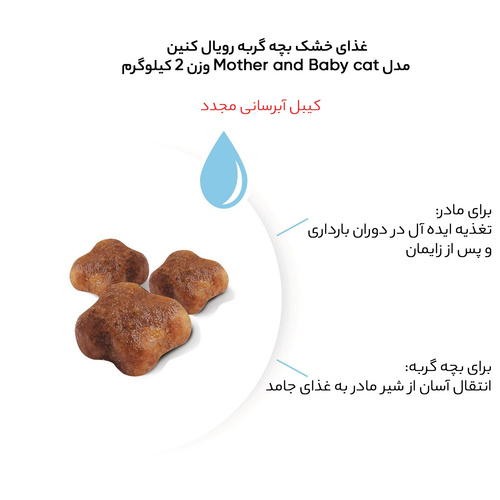 غذای خشک بچه گربه رویال کنین
مدل Mother and Baby cat وزن 2 کیلوگرم

کیبل آبرسانی مجدد

برای مادر:
تغذیه ایده آل در دوران بارداری
و پس از زایمان

برای بچه گربه:
انتقال آسان از شیر مادر به غذای جامد